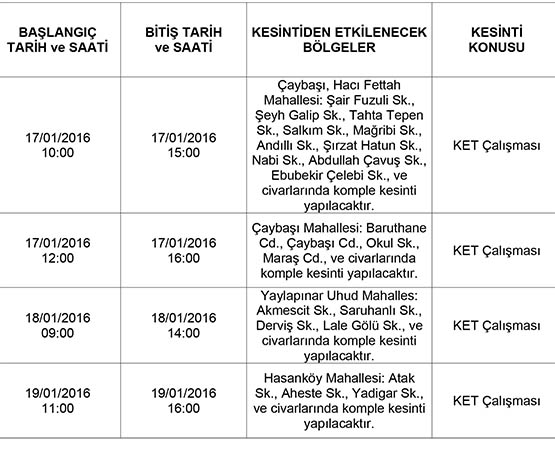 | BAŞLANGIÇ TARİH ve SAATİ | BİTİŞ TARİH ve SAATİ | KESİNTİDEN ETKİLENECEK BÖLGELER | KESİNTİ KONUSU |
|---|---|---|---|
| 17/01/2016 10:00 | 17/01/2016 15:00 | Çaybaşı, Hacı Fettah Mahallesi: Şair Fuzuli Sk., Şeyh Galip Sk., Tahta Tepen Sk., Salkım Sk., Mağribi Sk., Andıllı Sk., Şırzat Hatun Sk., Nabi Sk., Abdullah Çavuş Sk., Ebubekir Çelebi Sk., ve civarlarında komple kesinti yapılacaktır. | KET Çalışması |
| 17/01/2016 12:00 | 17/01/2016 16:00 | Çaybaşı Mahallesi: Baruthane Cd., Çaybaşı Cd., Okul Sk., Maraş Cd., ve civarlarında komple kesinti yapılacaktır. | KET Çalışması |
| 18/01/2016 09:00 | 18/01/2016 14:00 | Yaylapınar Uhud Mahalles: Akmescit Sk., Saruhanlı Sk., Derviş Sk., Lale Gölü Sk., ve civarlarında komple kesinti yapılacaktır. | KET Çalışması |
| 19/01/2016 11:00 | 19/01/2016 16:00 | Hasanköy Mahallesi: Atak Sk., Aheste Sk., Yadigar Sk., ve civarlarında komple kesinti yapılacaktır. | KET Çalışması |